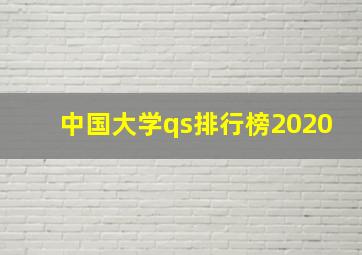 中国大学qs排行榜2020